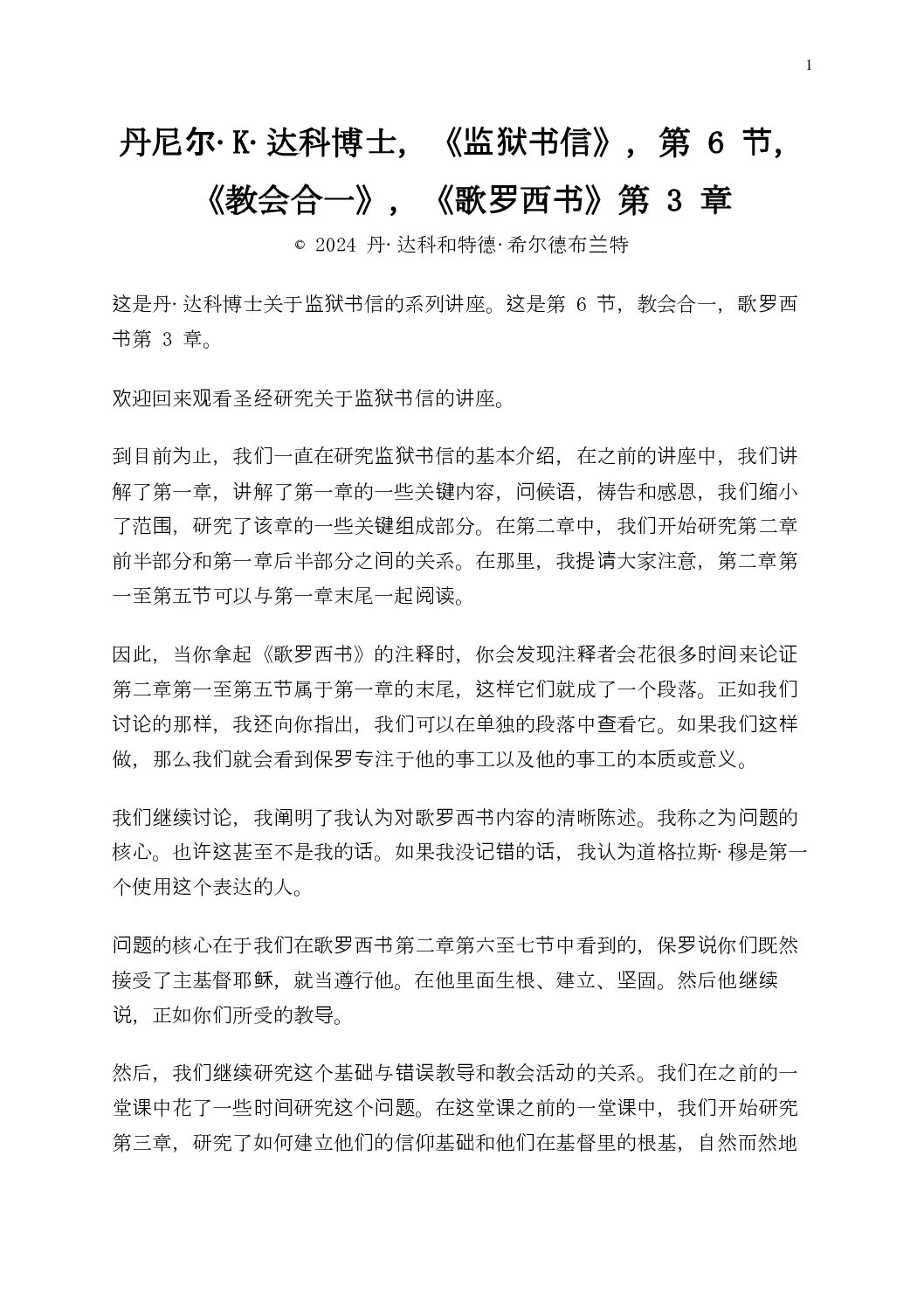 1

丹尼尔·K·达科博士，《监狱书信》，第 6 节，《教会合一》，《歌罗西书》第 3 章

© 2024 丹·达科和特德·希尔德布兰特

这是丹·达科博士关于监狱书信的系列讲座。这是第 6 节，教会合一，歌罗西书第 3 章。

欢迎回来观看圣经研究关于监狱书信的讲座。

到目前为止，我们一直在研究监狱书信的基本介绍，在之前的讲座中，我们讲解了第一章，讲解了第一章的一些关键内容，问候语，祷告和感恩，我们缩小了范围，研究了该章的一些关键组成部分。在第二章中，我们开始研究第二章前半部分和第一章后半部分之间的关系。在那里，我提请大家注意，第二章第一至第五节可以与第一章末尾一起阅读。

因此，当你拿起《歌罗西书》的注释时，你会发现注释者会花很多时间来论证第二章第一至第五节属于第一章的末尾，这样它们就成了一个段落。正如我们讨论的那样，我还向你指出，我们可以在单独的段落中查看它。如果我们这样做，那么我们就会看到保罗专注于他的事工以及他的事工的本质或意义。

我们继续讨论，我阐明了我认为对歌罗西书内容的清晰陈述。我称之为问题的核心。也许这甚至不是我的话。如果我没记错的话，我认为道格拉斯·穆是第一个使用这个表达的人。

问题的核心在于我们在歌罗西书第二章第六至七节中看到的，保罗说你们既然接受了主基督耶稣，就当遵行他。在他里面生根、建立、坚固。然后他继续说，正如你们所受的教导。

然后，我们继续研究这个基础与错误教导和教会活动的关系。我们在之前的一堂课中花了一些时间研究这个问题。在这堂课之前的一堂课中，我们开始研究第三章，研究了如何建立他们的信仰基础和他们在基督里的根基，自然而然地